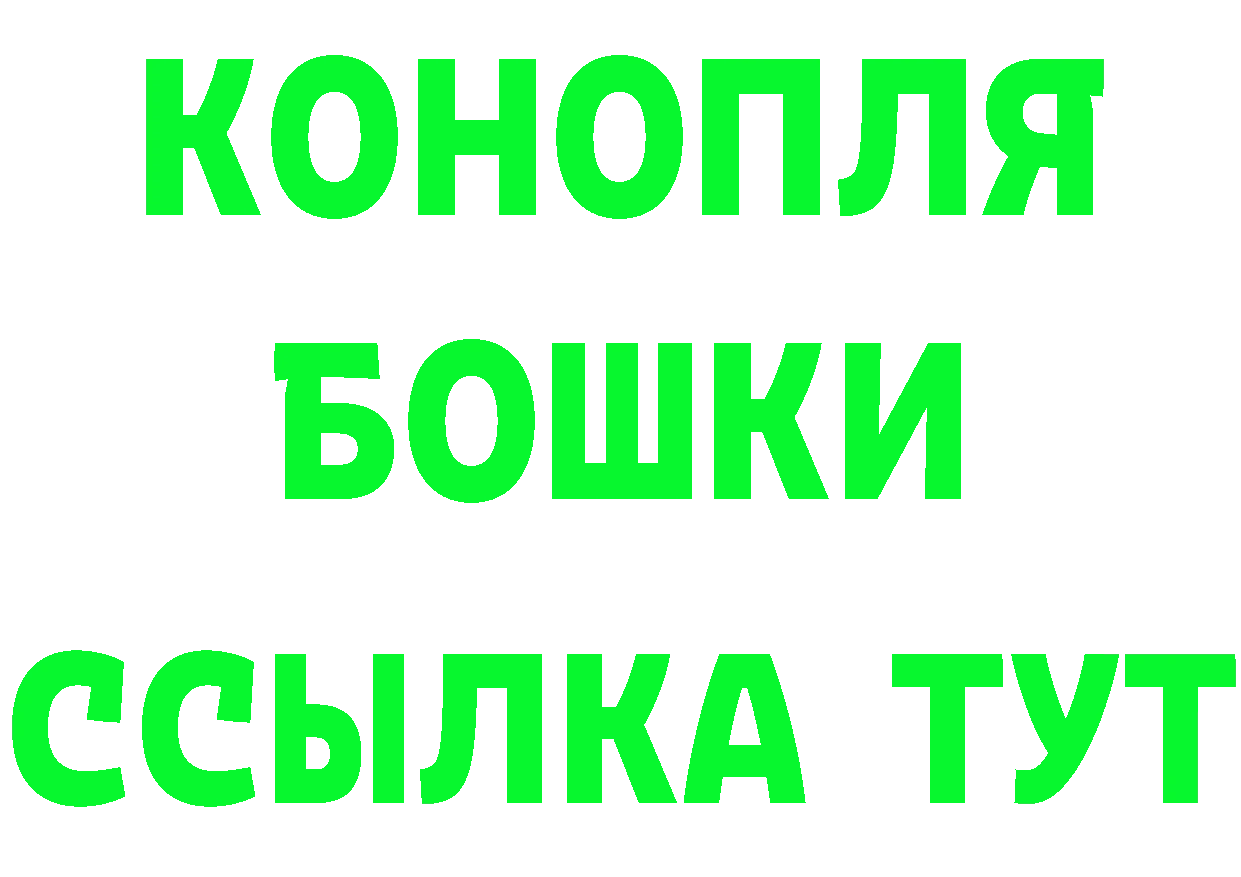 КОНОПЛЯ
БОШКИ
ССЫЛКА ТУТ